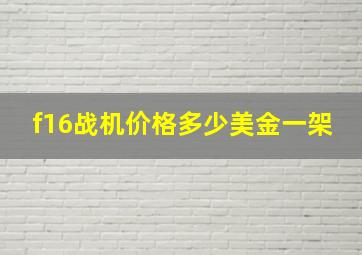 f16战机价格多少美金一架